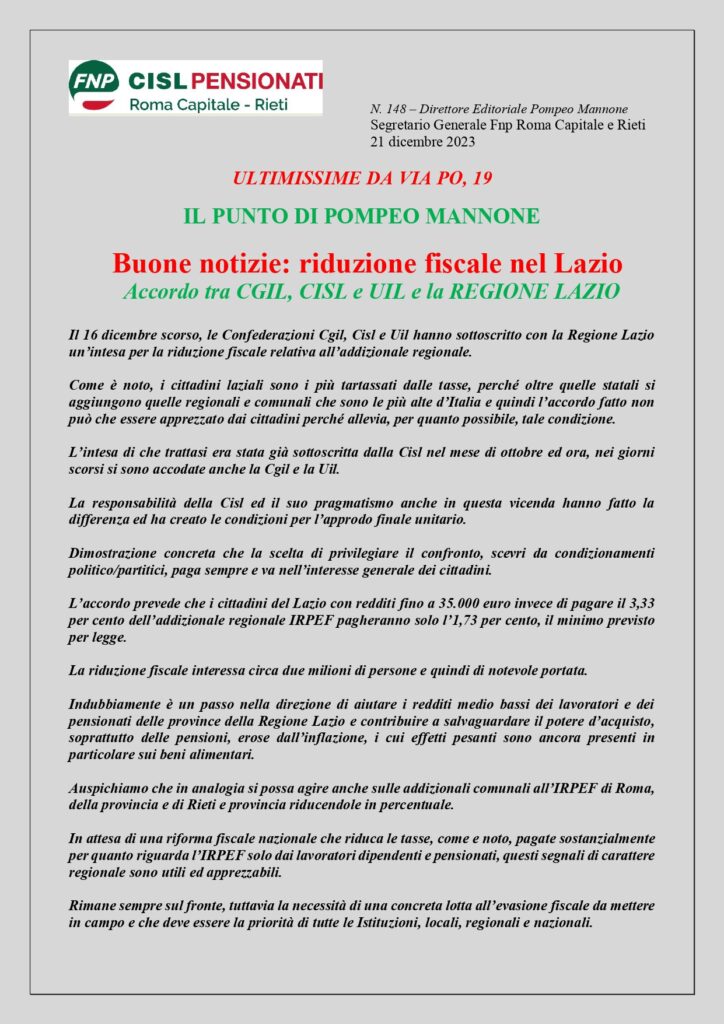 FNP CISL PENSIONATI
Roma Capitale - Rieti

N. 148 – Direttore Editoriale Pompeo Mannone
Segretario Generale Fnp Roma Capitale e Rieti
21 dicembre 2023

ULTIMISSIME DA VIA PO, 19

IL PUNTO DI POMPEO MANNONE

Buone notizie: riduzione fiscale nel Lazio
Accordo tra CGIL, CISL e UIL e la REGIONE LAZIO

Il 16 dicembre scorso, le Confederazioni Cgil, Cisl e Uil hanno sottoscritto con la Regione Lazio un'intesa per la riduzione fiscale relativa all'addizionale regionale.

Come è noto, i cittadini laziali sono i più tartassati dalle tasse, perché oltre quelle statali si aggiungono quelle regionali e comunali che sono le più alte d'Italia e quindi l'accordo fatto non può che essere apprezzato dai cittadini perché allevia, per quanto possibile, tale condizione.

L'intesa di che trattasi era stata già sottoscritta dalla Cisl nel mese di ottobre ed ora, nei giorni scorsi si sono accodate anche la Cgil e la Uil.

La responsabilità della Cisl ed il suo pragmatismo anche in questa vicenda hanno fatto la differenza ed ha creato le condizioni per l'approdo finale unitario.

Dimostrazione concreta che la scelta di privilegiare il confronto, scevri da condizionamenti politico/partitici, paga sempre e va nell'interesse generale dei cittadini.

L'accordo prevede che i cittadini del Lazio con redditi fino a 35.000 euro invece di pagare il 3,33 per cento dell'addizionale regionale IRPEF pagheranno solo l'1,73 per cento, il minimo previsto per legge.

La riduzione fiscale interessa circa due milioni di persone e quindi di notevole portata.

Indubbiamente è un passo nella direzione di aiutare i redditi medio bassi dei lavoratori e dei pensionati delle province della Regione Lazio e contribuire a salvaguardare il potere d'acquisto, soprattutto delle pensioni, erose dall'inflazione, i cui effetti pesanti sono ancora presenti in particolare sui beni alimentari.

Auspichiamo che in analogia si possa agire anche sulle addizionali comunali all'IRPEF di Roma, della provincia e di Rieti e provincia riducendole in percentuale.

In attesa di una riforma fiscale nazionale che riduca le tasse, come e noto, pagate sostanzialmente per quanto riguarda l'IRPEF solo dai lavoratori dipendenti e pensionati, questi segnali di carattere regionale sono utili ed apprezzabili.

Rimane sempre sul fronte, tuttavia la necessità di una concreta lotta all'evasione fiscale da mettere in campo e che deve essere la priorità di tutte le Istituzioni, locali, regionali e nazionali.